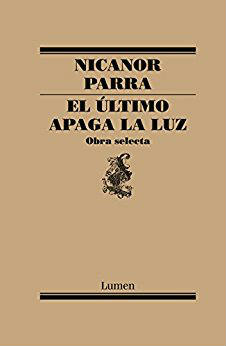 NICANOR PARRA

EL ÚLTIMO APAGA LA LUZ

Obra selecta

Lumen